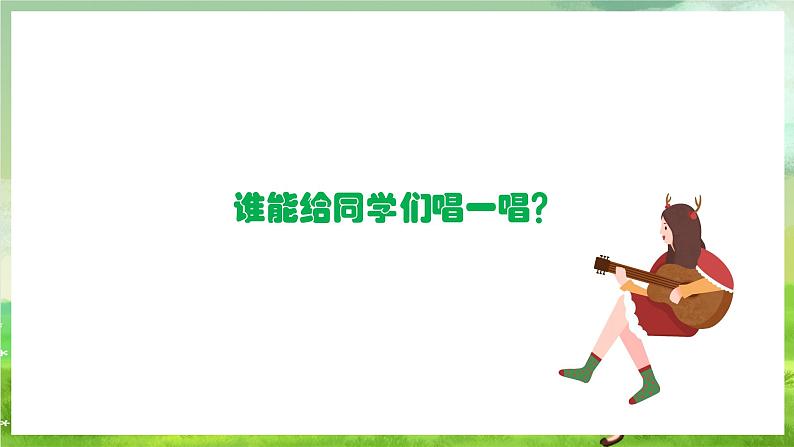 谁能给同学们唱一唱?